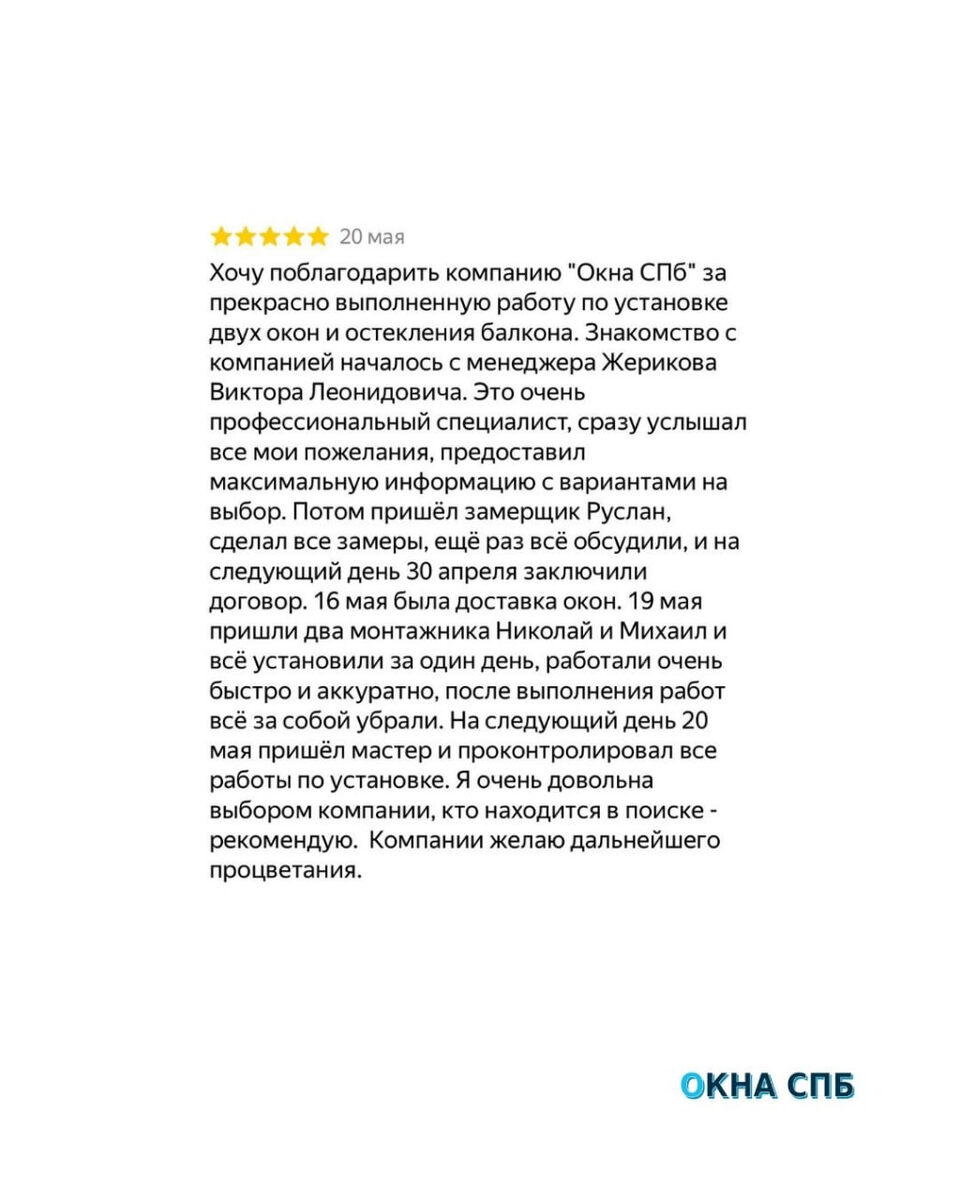 20 мая

Хочу поблагодарить компанию "Окна СПб" за прекрасно выполненную работу по установке двух окон и остекления балкона. Знакомство с компанией началось с менеджера Жерикова Виктора Леонидовича. Это очень профессиональный специалист, сразу услышал все мои пожелания, предоставил максимальную информацию с вариантами на выбор. Потом пришёл замерщик Руслан, сделал все замеры, ещё раз всё обсудили, и на следующий день 30 апреля заключили договор. 16 мая была доставка окон. 19 мая пришли два монтажника Николай и Михаил и всё установили за один день, работали очень быстро и аккуратно, после выполнения работ всё за собой убрали. На следующий день 20 мая пришёл мастер и проконтролировал все работы по установке. Я очень довольна выбором компании, кто находится в поиске - рекомендую. Компании желаю дальнейшего процветания.

ОКНА СПБ